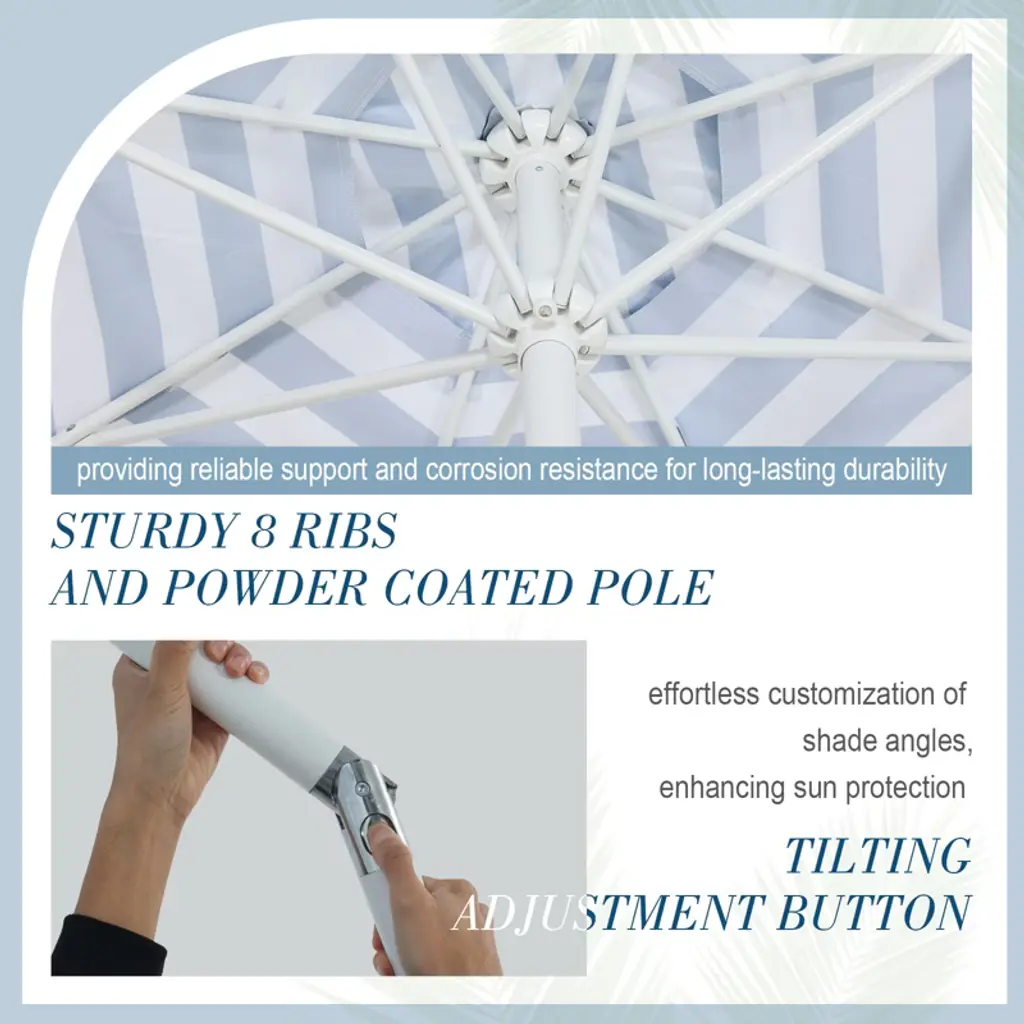 providing reliable support and corrosion resistance for long-lasting durability

STURDY 8 RIBS
AND POWDER COATED POLE

effortless customization of
shade angles,
enhancing sun protection

TILTING
ADJUSTMENT BUTTON